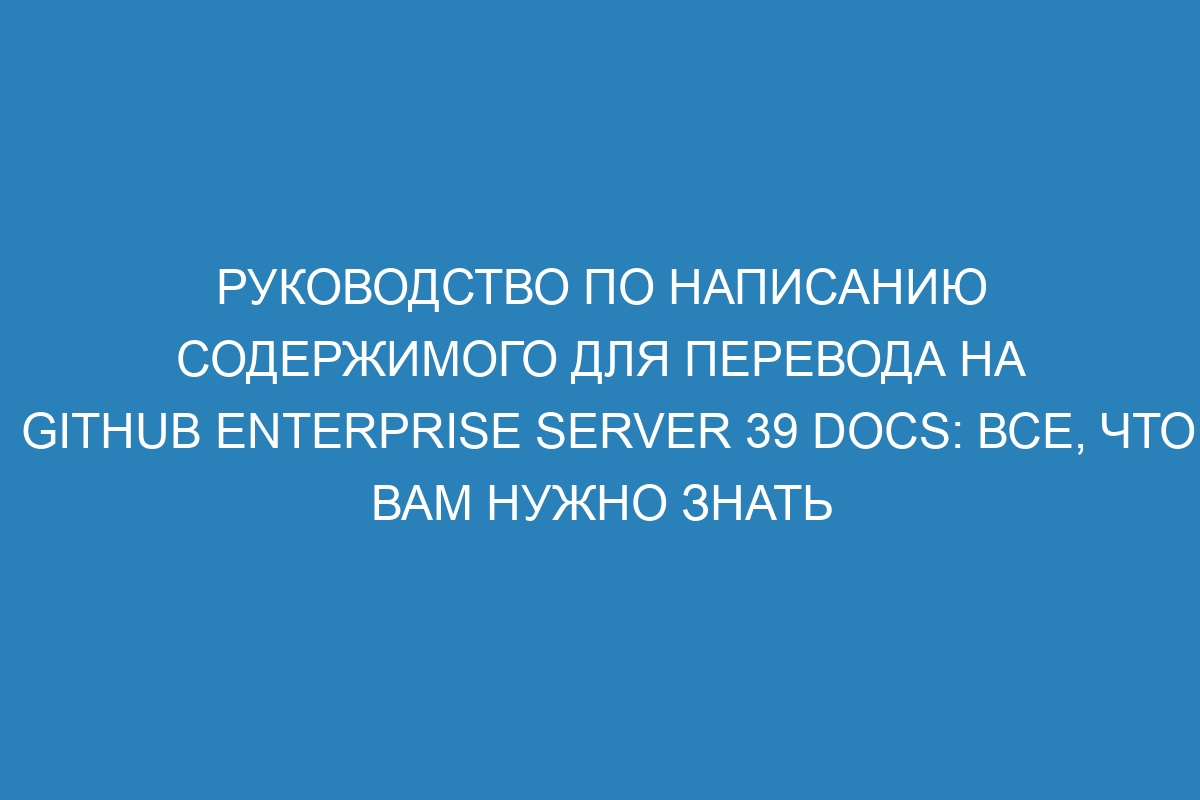 РУКОВОДСТВО ПО НАПИСАНИЮ СОДЕРЖИМОГО ДЛЯ ПЕРЕВОДА НА GITHUB ENTERPRISE SERVER 39 DOCS: ВСЕ, ЧТО ВАМ НУЖНО ЗНАТЬ